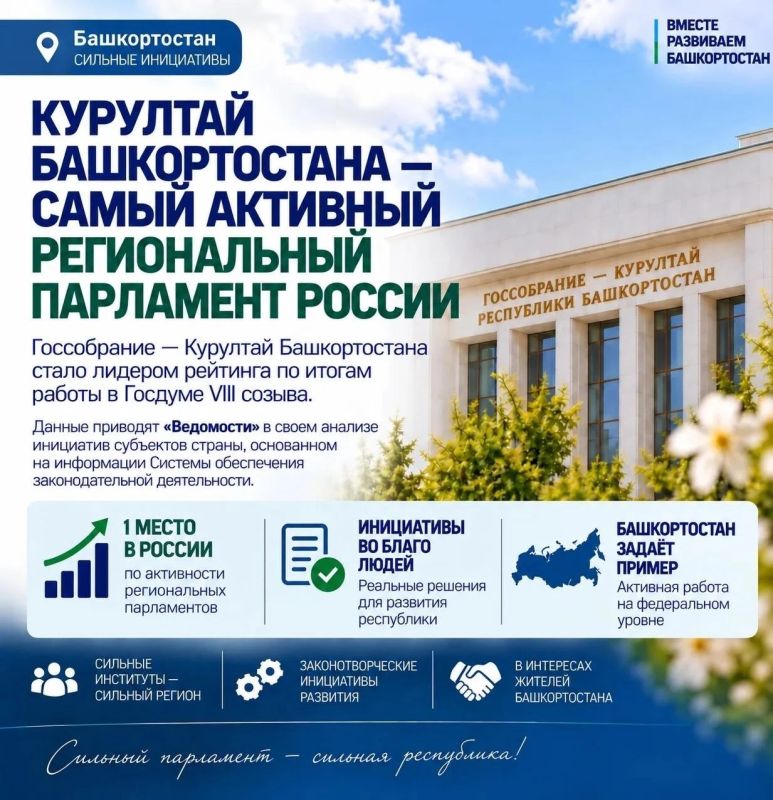 Башкортостан
СИЛЬНЫЕ ИНИЦИАТИВЫ

ВМЕСТЕ
РАЗВИВАЕМ
БАШКОРТОСТАН

КУРУЛТАЙ БАШКОРТОСТАНА — САМЫЙ АКТИВНЫЙ РЕГИОНАЛЬНЫЙ ПАРЛАМЕНТ РОССИИ

ГОССОБРАНИЕ — КУРУЛТАЙ РЕСПУБЛИКИ БАШКОРТОСТАН

Госсобрание — Курултай Башкортостана стало лидером рейтинга по итогам работы в Госдуме VIII созыва.

Данные приводят «Ведомости» в своем анализе инициатив субъектов страны, основанном на информации Системы обеспечения законодательной деятельности.

1 МЕСТО В РОССИИ
по активности региональных парламентов

ИНИЦИАТИВЫ ВО БЛАГО ЛЮДЕЙ
Реальные решения для развития республики

БАШКОРТОСТАН ЗАДАЁТ ПРИМЕР
Активная работа на федеральном уровне

СИЛЬНЫЕ ИНСТИТУТЫ — СИЛЬНЫЙ РЕГИОН

ЗАКОНОТВОРЧЕСКИЕ ИНИЦИАТИВЫ РАЗВИТИЯ

В ИНТЕРЕСАХ ЖИТЕЛЕЙ БАШКОРТОСТАНА

Сильный парламент — сильная республика!